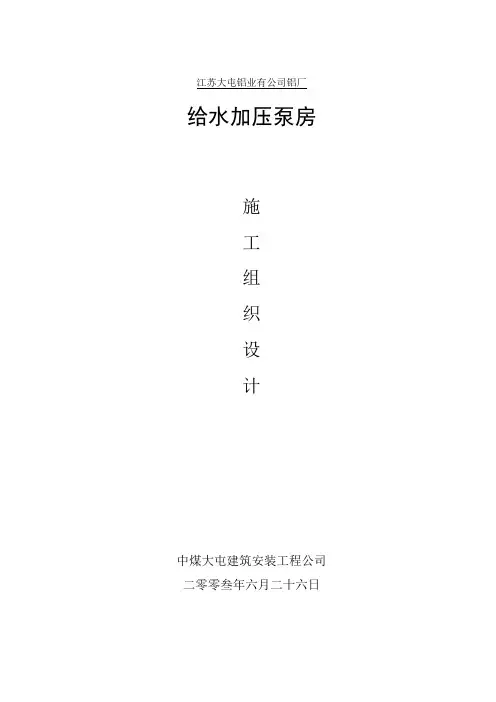 江苏大屯铝业有公司铝厂

给水加压泵房

施
工
组
织
设
计

中煤大屯建筑安装工程公司

二零零叁年六月二十六日